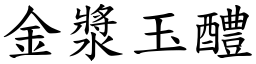 金漿玉醴